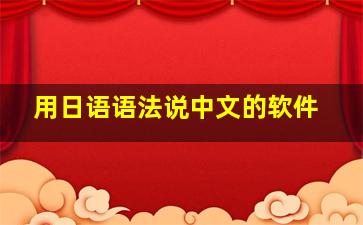 用日语语法说中文的软件